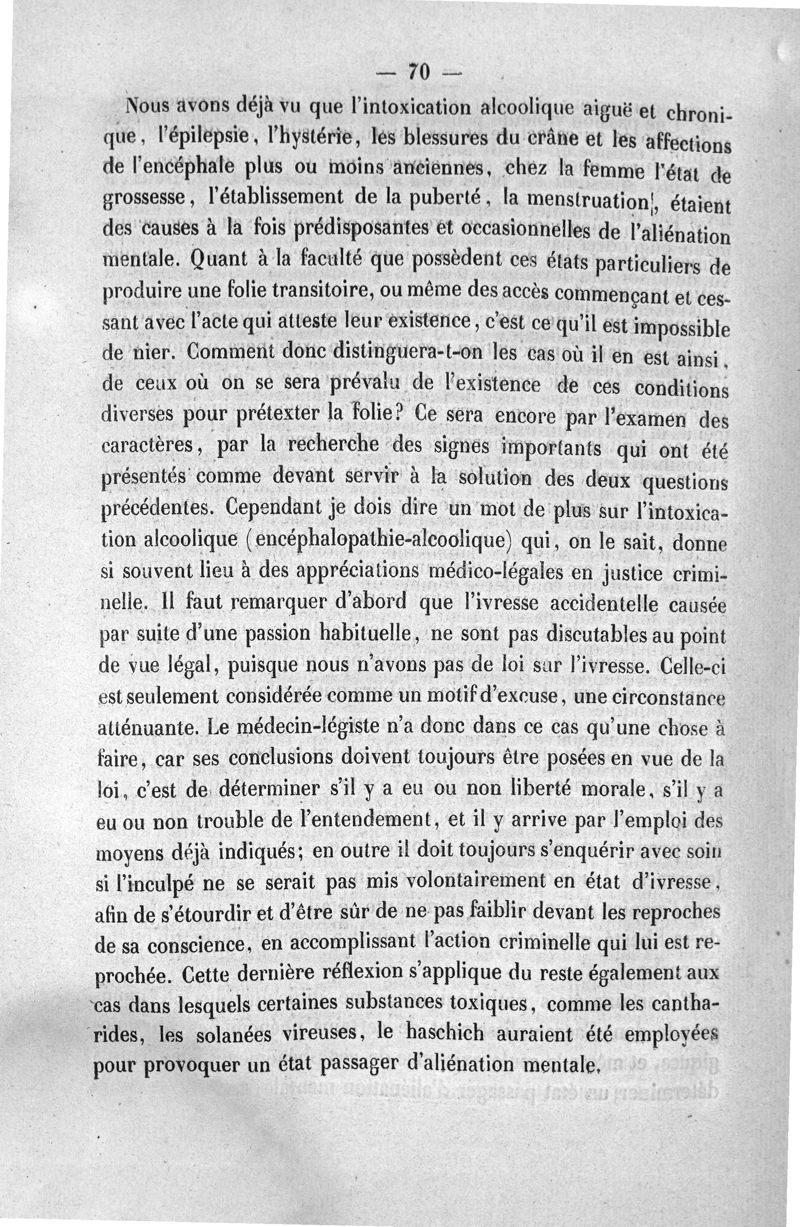 — 70 —

Nous avons déjà vu que l'intoxication alcoolique aiguë et chronique, l'épilepsie, l'hystérie, les blessures du crâne et les affections de l'encéphale plus ou moins anciennes, chez la femme l'état de grossesse, l'établissement de la puberté, la menstruation, étaient des causes à la fois prédisposantes et occasionnelles de l'aliénation mentale. Quant à la faculté que possèdent ces états particuliers de produire une folie transitoire, ou même des accès commençant et cessant avec l'acte qui atteste leur existence, c'est ce qu'il est impossible de nier. Comment donc distinguera-t-on les cas où il en est ainsi, de ceux où on se sera prévalu de l'existence de ces conditions diverses pour prétexter la folie? Ce sera encore par l'examen des caractères, par la recherche des signes importants qui ont été présentés comme devant servir à la solution des deux questions précédentes. Cependant je dois dire un mot de plus sur l'intoxication alcoolique (encéphalopathie-alcoolique) qui, on le sait, donne si souvent lieu à des appréciations médico-légales en justice criminelle. Il faut remarquer d'abord que l'ivresse accidentelle causée par suite d'une passion habituelle, ne sont pas discutables au point de vue légal, puisque nous n'avons pas de loi sur l'ivresse. Celle-ci est seulement considérée comme un motif d'excuse, une circonstance atténuante. Le médecin-légiste n'a donc dans ce cas qu'une chose à faire, car ses conclusions doivent toujours être posées en vue de la loi, c'est de déterminer s'il y a eu ou non liberté morale, s'il y a eu ou non trouble de l'entendement, et il y arrive par l'emploi des moyens déjà indiqués; en outre il doit toujours s'enquérir avec soin si l'inculpé ne se serait pas mis volontairement en état d'ivresse, afin de s'étourdir et d'être sûr de ne pas faiblir devant les reproches de sa conscience, en accomplissant l'action criminelle qui lui est reprochée. Cette dernière réflexion s'applique du reste également aux cas dans lesquels certaines substances toxiques, comme les cantharides, les solanées vireuses, le haschich auraient été employées pour provoquer un état passager d'aliénation mentale.